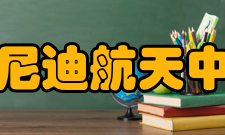 尼迪航天中